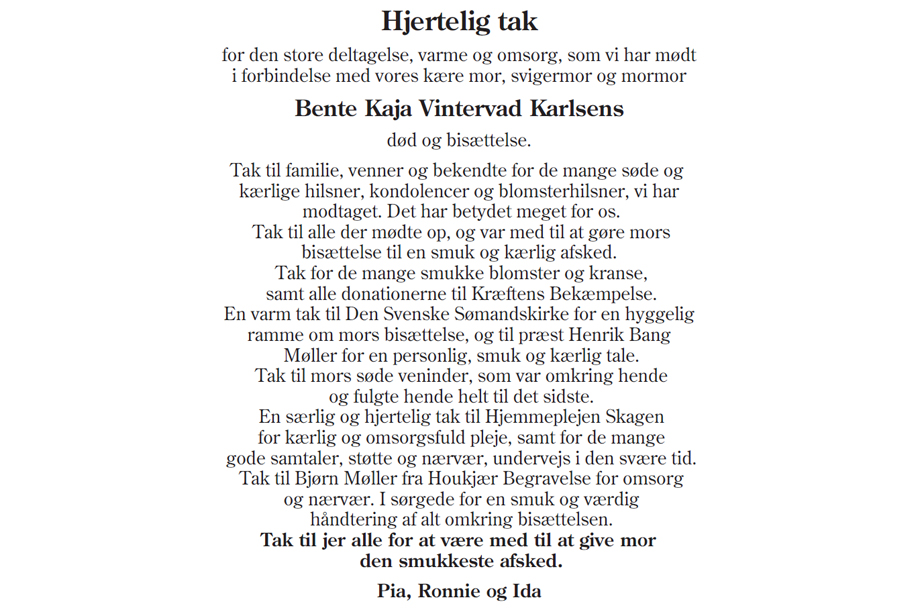 Hjertelig tak

for den store deltagelse, varme og omsorg, som vi har mødt i forbindelse med vores kære mor, svigermor og mormor

Bente Kaja Vintervad Karlsens

død og bisættelse.

Tak til familie, venner og bekendte for de mange søde og kærlige hilsner, kondolencer og blomsterhilsner, vi har modtaget. Det har betydet meget for os.
Tak til alle der mødte op, og var med til at gøre mors bisættelse til en smuk og kærlig afsked.
Tak for de mange smukke blomster og kranse, samt alle donationerne til Kræftens Bekæmpelse.
En varm tak til Den Svenske Sømandskirke for en hyggelig ramme om mors bisættelse, og til præst Henrik Bang Møller for en personlig, smuk og kærlig tale.
Tak til mors søde veninder, som var omkring hende og fulgte hende helt til det sidste.
En særlig og hjertelig tak til Hjemmeplejen Skagen for kærlig og omsorgsfuld pleje, samt for de mange gode samtaler, støtte og nærvær, undervejs i den svære tid.
Tak til Bjørn Møller fra Houkjær Begravelse for omsorg og nærvær. I sørgede for en smuk og værdig håndtering af alt omkring bisættelsen.
Tak til jer alle for at være med til at give mor den smukkeste afsked.

Pia, Ronnie og Ida